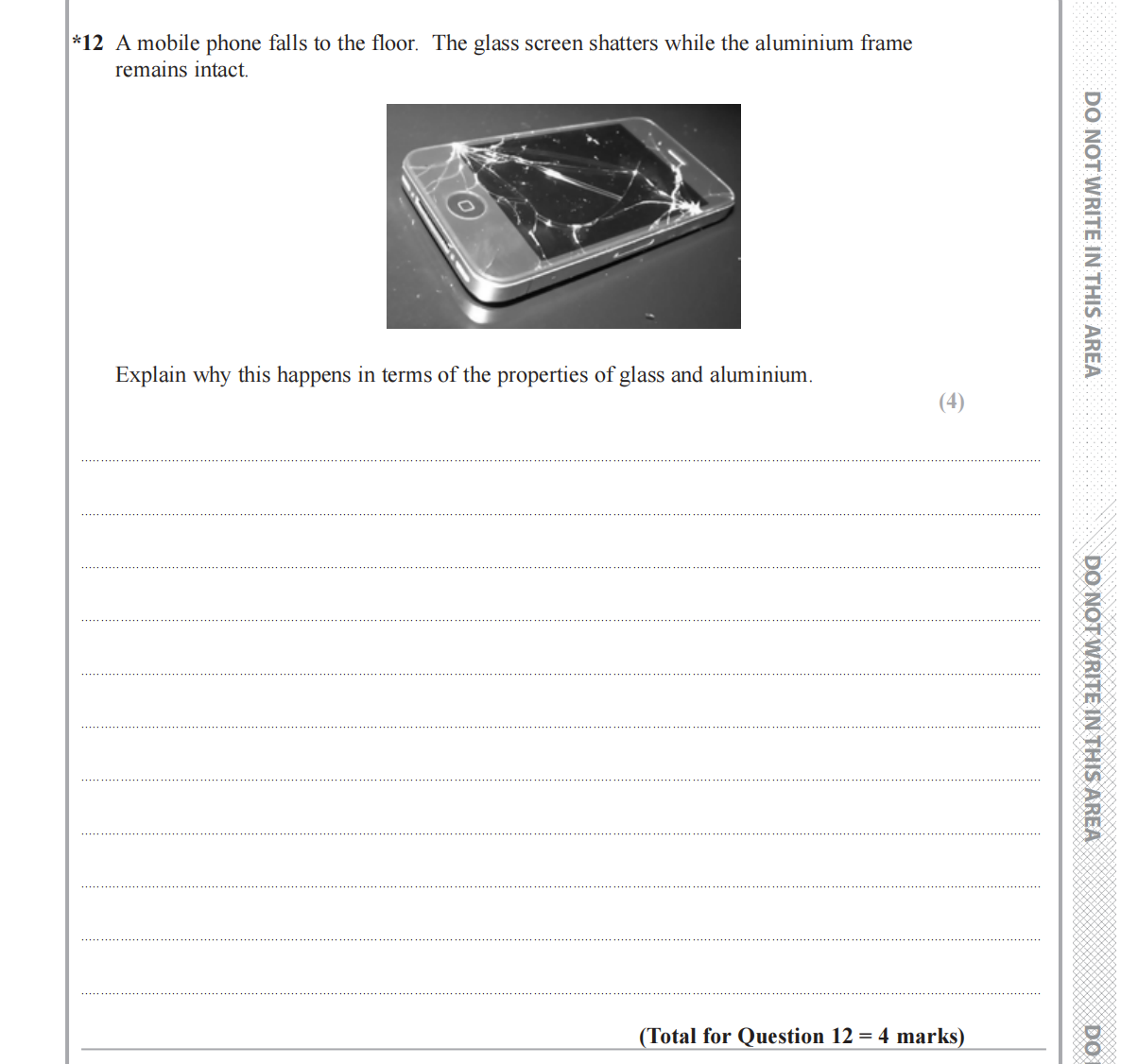 *12 A mobile phone falls to the floor. The glass screen shatters while the aluminium frame remains intact.

Explain why this happens in terms of the properties of glass and aluminium.

(4)

(Total for Question 12 = 4 marks)

DO NOT WRITE IN THIS AREA

DO NOT WRITE IN THIS AREA

DO